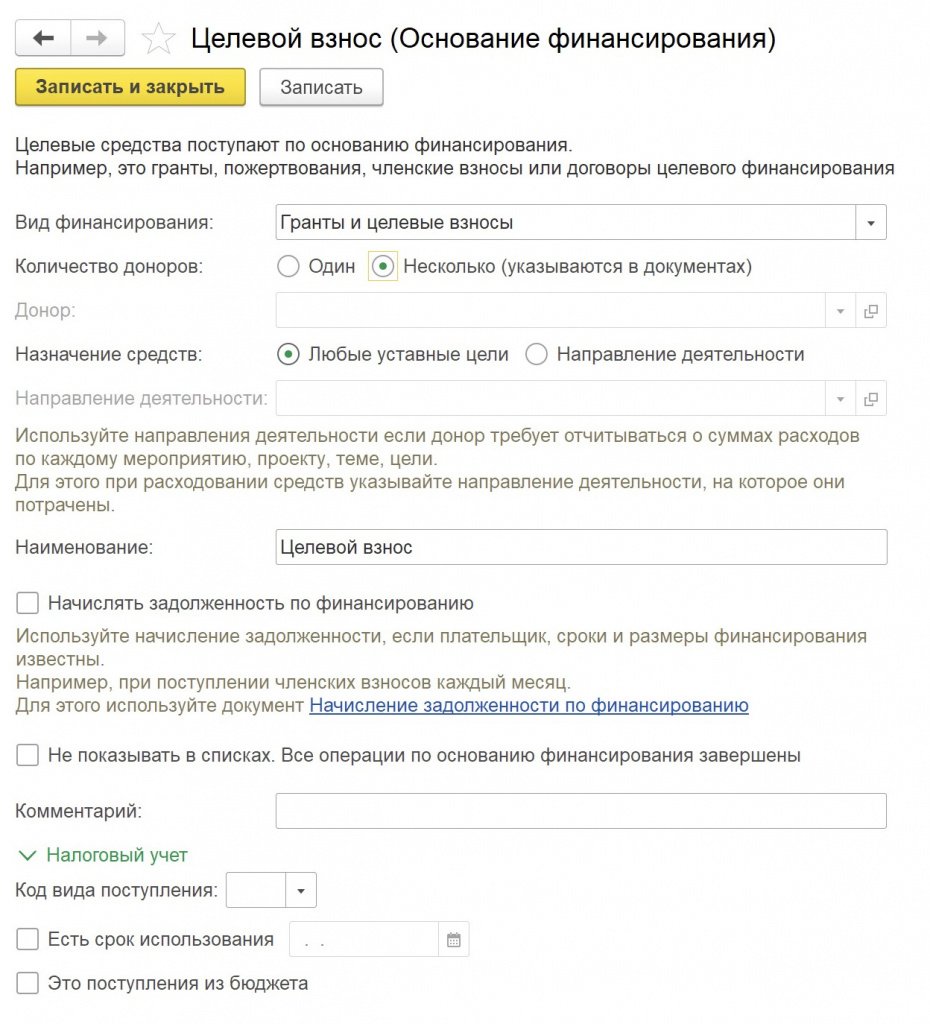 Целевой взнос (Основание финансирования)

Записать и закрыть
Записать

Целевые средства поступают по основанию финансирования.
Например, это гранты, пожертвования, членские взносы или договоры целевого финансирования

Вид финансирования: Гранты и целевые взносы

Количество доноров: Один Несколько (указываются в документах)

Донор:

Назначение средств: Любые уставные цели Направление деятельности

Направление деятельности:

Используйте направления деятельности если донор требует отчитываться о суммах расходов по каждому мероприятию, проекту, теме, цели.
Для этого при расходовании средств указывайте направление деятельности, на которое они потрачены.

Наименование: Целевой взнос

Начислять задолженность по финансированию

Используйте начисление задолженности, если плательщик, сроки и размеры финансирования известны.
Например, при поступлении членских взносов каждый месяц.
Для этого используйте документ Начисление задолженности по финансированию

Не показывать в списках. Все операции по основанию финансирования завершены

Комментарий:

Налоговый учет

Код вида поступления:

Есть срок использования . .

Это поступления из бюджета